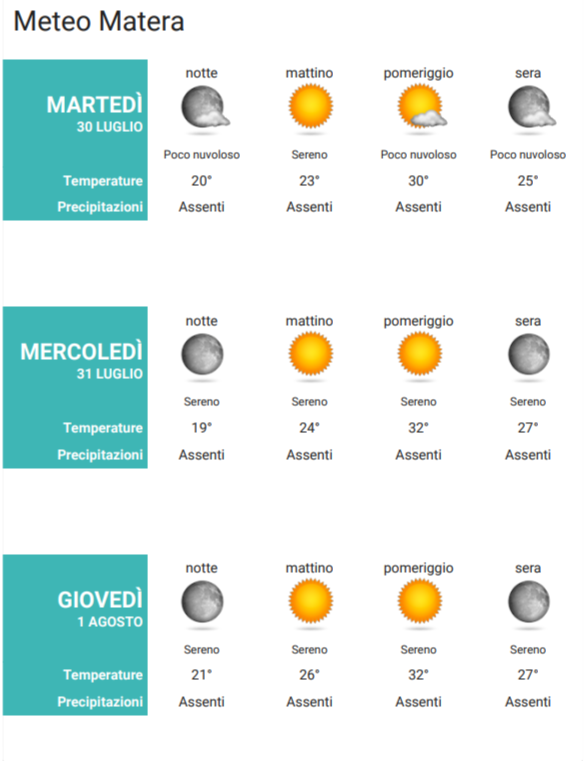 Meteo Matera

| MARTEDÌ 30 LUGLIO | notte | mattino | pomeriggio | sera |
|---|---|---|---|---|
| | Poco nuvoloso | Sereno | Poco nuvoloso | Poco nuvoloso |
| Temperature | 20° | 23° | 30° | 25° |
| Precipitazioni | Assenti | Assenti | Assenti | Assenti |

| MERCOLEDÌ 31 LUGLIO | notte | mattino | pomeriggio | sera |
|---|---|---|---|---|
| | Sereno | Sereno | Sereno | Sereno |
| Temperature | 19° | 24° | 32° | 27° |
| Precipitazioni | Assenti | Assenti | Assenti | Assenti |

| GIOVEDÌ 1 AGOSTO | notte | mattino | pomeriggio | sera |
|---|---|---|---|---|
| | Sereno | Sereno | Sereno | Sereno |
| Temperature | 21° | 26° | 32° | 27° |
| Precipitazioni | Assenti | Assenti | Assenti | Assenti |